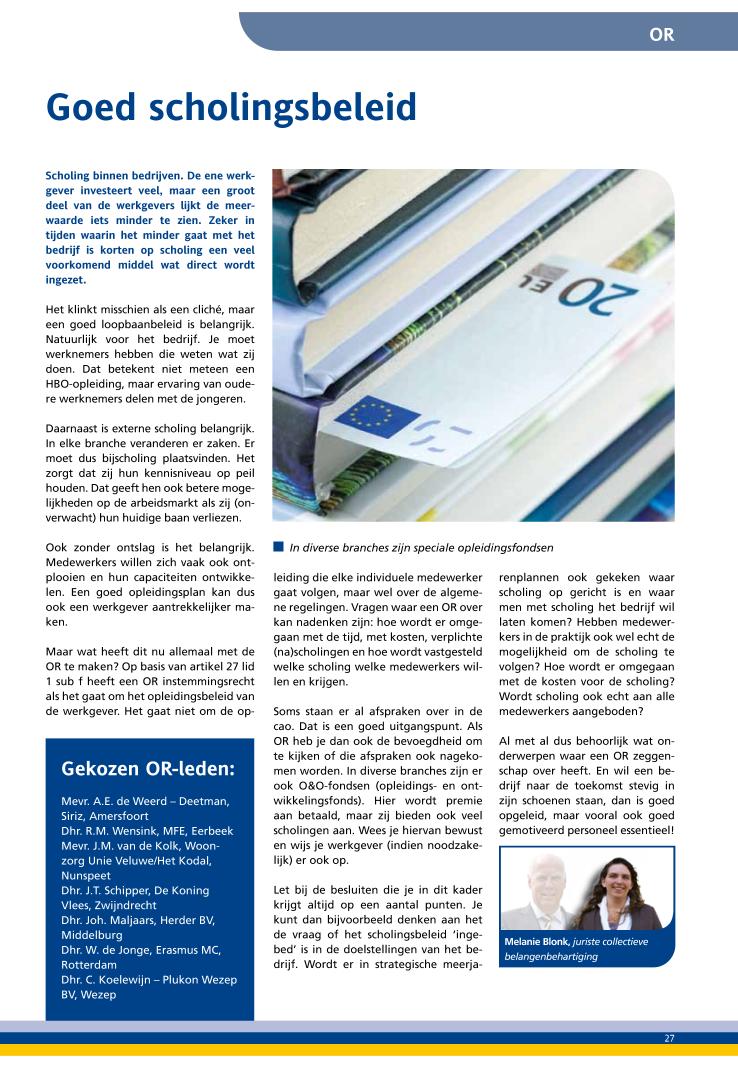 OR

Goed scholingsbeleid

Scholing binnen bedrijven. De ene werkgever investeert veel, maar een groot deel van de werkgevers lijkt de meerwaarde iets minder te zien. Zeker in tijden waarin het minder gaat met het bedrijf is korten op scholing een veel voorkomend middel wat direct wordt ingezet.

Het klinkt misschien als een cliché, maar een goed loopbaanbeleid is belangrijk. Natuurlijk voor het bedrijf. Je moet werknemers hebben die weten wat zij doen. Dat betekent niet meteen een HBO-opleiding, maar ervaring van oudere werknemers delen met de jongeren.

Daarnaast is externe scholing belangrijk. In elke branche veranderen er zaken. Er moet dus bijscholing plaatsvinden. Het zorgt dat zij hun kennisniveau op peil houden. Dat geeft hen ook betere mogelijkheden op de arbeidsmarkt als zij (onverwacht) hun huidige baan verliezen.

Ook zonder ontslag is het belangrijk. Medewerkers willen zich vaak ook ontplooien en hun capaciteiten ontwikkelen. Een goed opleidingsplan kan dus ook een werkgever aantrekkelijker maken.

Maar wat heeft dit nu allemaal met de OR te maken? Op basis van artikel 27 lid 1 sub f heeft een OR instemmingsrecht als het gaat om het opleidingsbeleid van de werkgever. Het gaat niet om de opleiding die elke individuele medewerker gaat volgen, maar wel over de algemene regelingen. Vragen waar een OR over kan nadenken zijn: hoe wordt er omgegaan met de tijd, met kosten, verplichte (na)scholingen en hoe wordt vastgesteld welke scholing welke medewerkers willen en krijgen.

Soms staan er al afspraken over in de cao. Dat is een goed uitgangspunt. Als OR heb je dan ook de bevoegdheid om te kijken of die afspraken ook nagekomen worden. In diverse branches zijn er ook O&O-fondsen (opleidings- en ontwikkelingsfonds). Hier wordt premie aan betaald, maar zij bieden ook veel scholingen aan. Wees je hiervan bewust en wijs je werkgever (indien noodzakelijk) er ook op.

Let bij de besluiten die je in dit kader krijgt altijd op een aantal punten. Je kunt dan bijvoorbeeld denken aan het de vraag of het scholingsbeleid 'ingebed' is in de doelstellingen van het bedrijf. Wordt er in strategische meerjarenplannen ook gekeken waar scholing op gericht is en waar men met scholing het bedrijf wil laten komen? Hebben medewerkers in de praktijk ook wel echt de mogelijkheid om de scholing te volgen? Hoe wordt er omgegaan met de kosten voor de scholing? Wordt scholing ook echt aan alle medewerkers aangeboden?

Al met al dus behoorlijk wat onderwerpen waar een OR zeggenschap over heeft. En wil een bedrijf naar de toekomst stevig in zijn schoenen staan, dan is goed opgeleid, maar vooral ook goed gemotiveerd personeel essentieel!

In diverse branches zijn speciale opleidingsfondsen

Gekozen OR-leden:

Mevr. A.E. de Weerd – Deetman, Siriz, Amersfoort
Dhr. R.M. Wensink, MFE, Eerbeek
Mevr. J.M. van de Kolk, Woonzorg Unie Veluwe/Het Kodal, Nunspeet
Dhr. J.T. Schipper, De Koning Vlees, Zwijndrecht
Dhr. Joh. Maljaars, Herder BV, Middelburg
Dhr. W. de Jonge, Erasmus MC, Rotterdam
Dhr. C. Koelewijn – Plukon Wezep BV, Wezep

Melanie Blonk, juriste collectieve belangenbehartiging

27